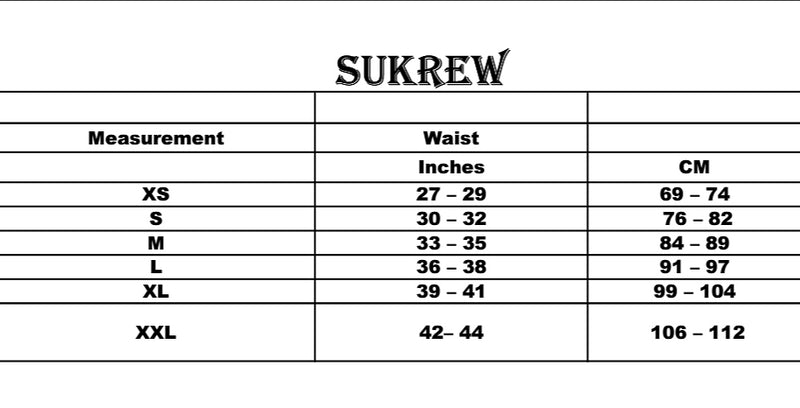 SUKREW

| | | |
|---|---|---|
| Measurement | Waist | |
| | Inches | CM |
| XS | 27 – 29 | 69 – 74 |
| S | 30 – 32 | 76 – 82 |
| M | 33 – 35 | 84 – 89 |
| L | 36 – 38 | 91 – 97 |
| XL | 39 – 41 | 99 – 104 |
| XXL | 42– 44 | 106 – 112 |